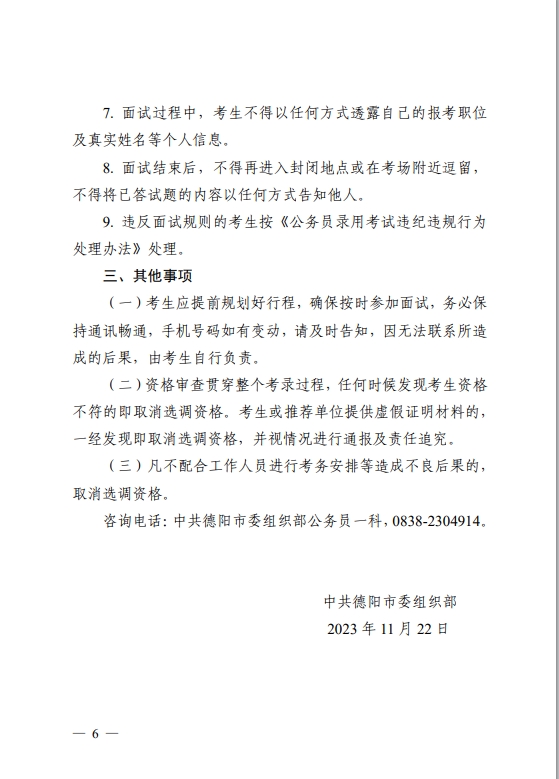 7. 面试过程中，考生不得以任何方式透露自己的报考职位及真实姓名等个人信息。

8. 面试结束后，不得再进入封闭地点或在考场附近逗留，不得将已答试题的内容以任何方式告知他人。

9. 违反面试规则的考生按《公务员录用考试违纪违规行为处理办法》处理。

三、其他事项

（一）考生应提前规划好行程，确保按时参加面试，务必保持通讯畅通，手机号码如有变动，请及时告知，因无法联系所造成的后果，由考生自行负责。

（二）资格审查贯穿整个考录过程，任何时候发现考生资格不符的即取消选调资格。考生或推荐单位提供虚假证明材料的，一经发现即取消选调资格，并视情况进行通报及责任追究。

（三）凡不配合工作人员进行考务安排等造成不良后果的，取消选调资格。

咨询电话：中共德阳市委组织部公务员一科，0838-2304914。

中共德阳市委组织部

2023 年 11 月 22 日

— 6 —